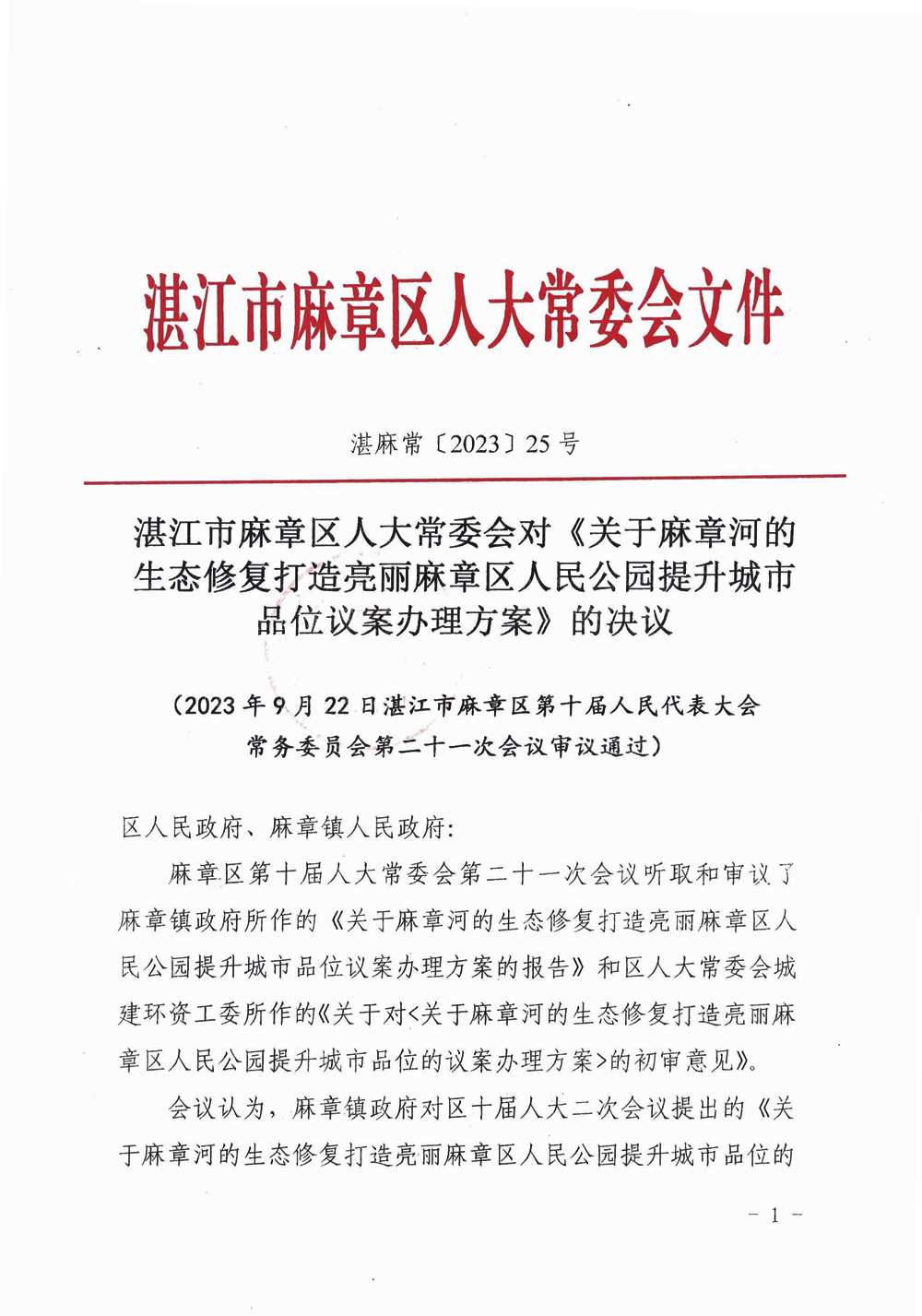 湛江市麻章区人大常委会文件

湛麻常〔2023〕25号

湛江市麻章区人大常委会对《关于麻章河的生态修复打造亮丽麻章区人民公园提升城市品位议案办理方案》的决议

（2023年9月22日湛江市麻章区第十届人民代表大会常务委员会第二十一次会议审议通过）

区人民政府、麻章镇人民政府：

麻章区第十届人大常委会第二十一次会议听取和审议了麻章镇政府所作的《关于麻章河的生态修复打造亮丽麻章区人民公园提升城市品位议案办理方案的报告》和区人大常委会城建环资工委所作的《关于对<关于麻章河的生态修复打造亮丽麻章区人民公园提升城市品位的议案办理方案>的初审意见》。

会议认为，麻章镇政府对区十届人大二次会议提出的《关于麻章河的生态修复打造亮丽麻章区人民公园提升城市品位的

－1－